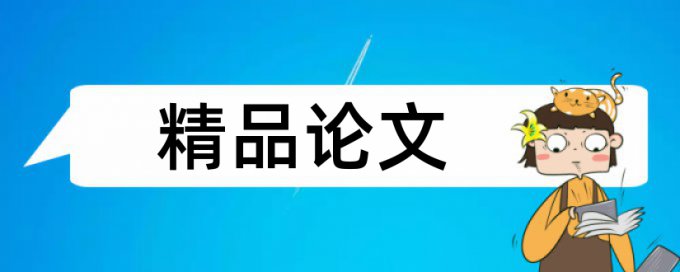 精品论文